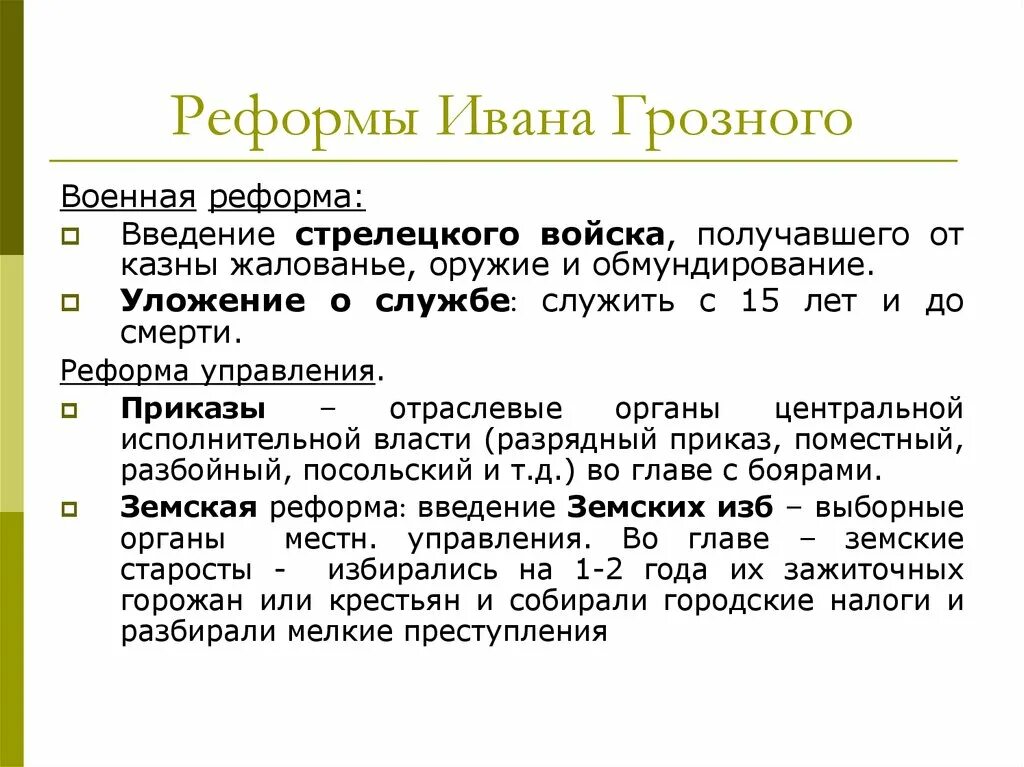 Реформы Ивана Грозного

Военная реформа:

Введение стрелецкого войска, получавшего от казны жалованье, оружие и обмундирование.

Уложение о службе: служить с 15 лет и до смерти.

Реформа управления.

Приказы – отраслевые органы центральной исполнительной власти (разрядный приказ, поместный, разбойный, посольский и т.д.) во главе с боярами.

Земская реформа: введение Земских изб – выборные органы местн. управления. Во главе – земские старосты - избирались на 1-2 года их зажиточных горожан или крестьян и собирали городские налоги и разбирали мелкие преступления